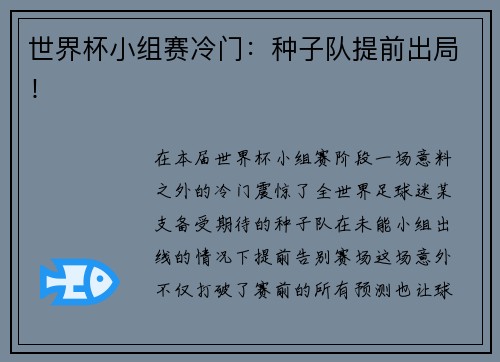 世界杯小组赛冷门：种子队提前出局！

在本届世界杯小组赛阶段一场意料之外的冷门震惊了全世界足球迷某支备受期待的种子队在未能小组出线的情况下提前告别赛场这场意外不仅打破了赛前的所有预测也让球